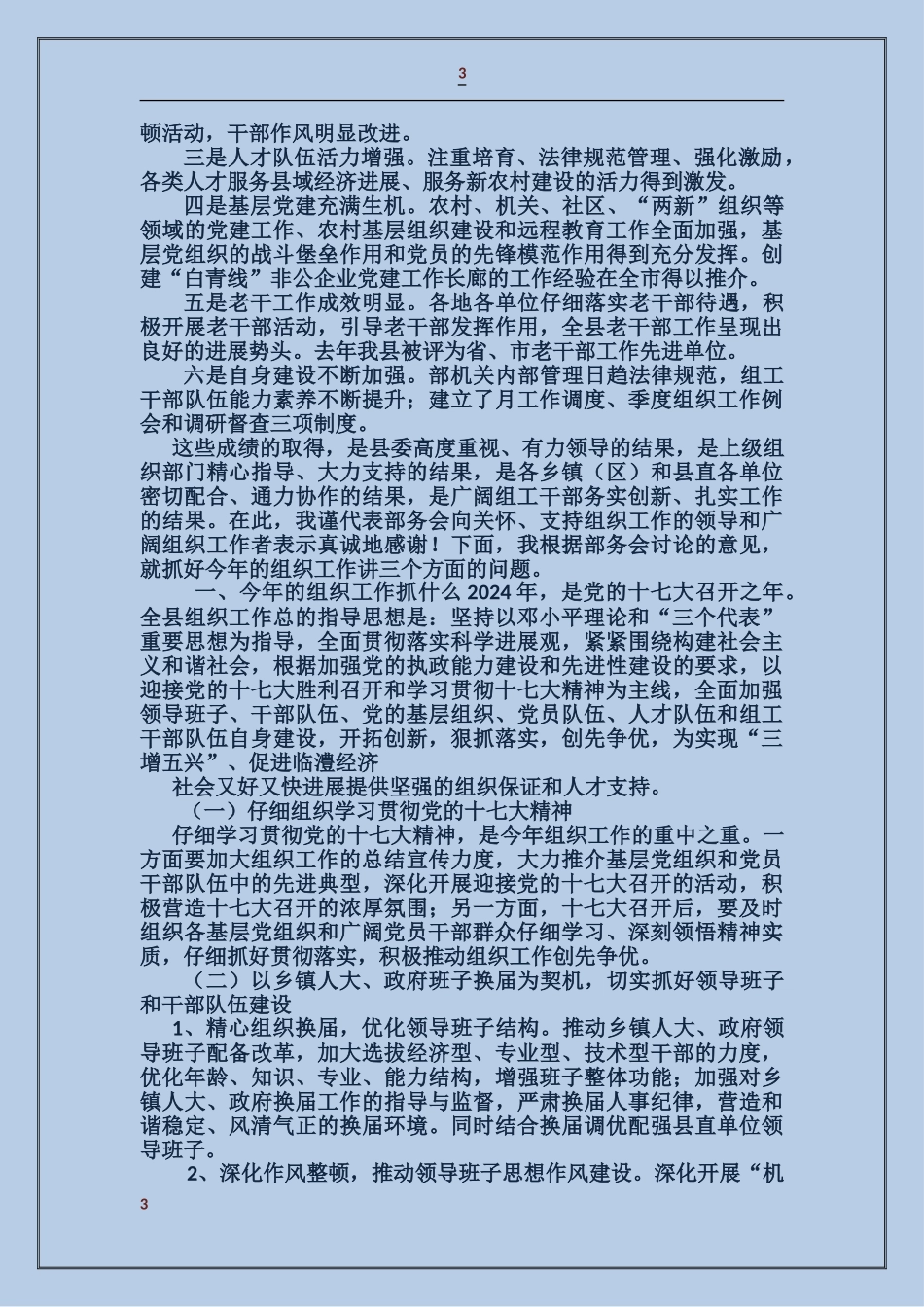 3

顿活动，干部作风明显改进。

三是人才队伍活力增强。注重培育、法律规范管理、强化激励，各类人才服务县域经济进展、服务新农村建设的活力得到激发。

四是基层党建充满生机。农村、机关、社区、“两新”组织等领域的党建工作、农村基层组织建设和远程教育工作全面加强，基层党组织的战斗堡垒作用和党员的先锋模范作用得到充分发挥。创建“白青线”非公企业党建工作长廊的工作经验在全市得以推介。

五是老干工作成效明显。各地各单位仔细落实老干部待遇，积极开展老干部活动，引导老干部发挥作用，全县老干部工作呈现出良好的进展势头。去年我县被评为省、市老干部工作先进单位。

六是自身建设不断加强。部机关内部管理日趋法律规范，组工干部队伍能力素养不断提升；建立了月工作调度、季度组织工作例会和调研督查三项制度。

这些成绩的取得，是县委高度重视、有力领导的结果，是上级组织部门精心指导、大力支持的结果，是各乡镇（区）和县直各单位密切配合、通力协作的结果，是广阔组工干部务实创新、扎实工作的结果。在此，我谨代表部务会向关怀、支持组织工作的领导和广阔组织工作者表示真诚地感谢！下面，我根据部务会讨论的意见，就抓好今年的组织工作讲三个方面的问题。

一、今年的组织工作抓什么 2024 年，是党的十七大召开之年。全县组织工作总的指导思想是：坚持以邓小平理论和“三个代表”重要思想为指导，全面贯彻落实科学进展观，紧紧围绕构建社会主义和谐社会，根据加强党的执政能力建设和先进性建设的要求，以迎接党的十七大胜利召开和学习贯彻十七大精神为主线，全面加强领导班子、干部队伍、党的基层组织、党员队伍、人才队伍和组工干部队伍自身建设，开拓创新，狠抓落实，创先争优，为实现“三增五兴”、促进临澧经济

社会又好又快进展提供坚强的组织保证和人才支持。

（一）仔细组织学习贯彻党的十七大精神

仔细学习贯彻党的十七大精神，是今年组织工作的重中之重。一方面要加大组织工作的总结宣传力度，大力推介基层党组织和党员干部队伍中的先进典型，深化开展迎接党的十七大召开的活动，积极营造十七大召开的浓厚氛围；另一方面，十七大召开后，要及时组织各基层党组织和广阔党员干部群众仔细学习、深刻领悟精神实质，仔细抓好贯彻落实，积极推动组织工作创先争优。

（二）以乡镇人大、政府班子换届为契机，切实抓好领导班子和干部队伍建设

1、精心组织换届，优化领导班子结构。推动乡镇人大、政府领导班子配备改革，加大选拔经济型、专业型、技术型干部的力度，优化年龄、知识、专业、能力结构，增强班子整体功能；加强对乡镇人大、政府换届工作的指导与监督，严肃换届人事纪律，营造和谐稳定、风清气正的换届环境。同时结合换届调优配强县直单位领导班子。

2、深化作风整顿，推动领导班子思想作风建设。深化开展“机

3